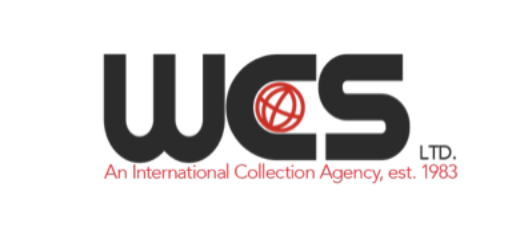 WCS LTD.
An International Collection Agency, est. 1983